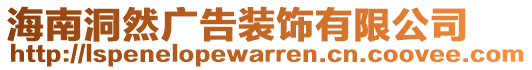 海南洞然广告装饰有限公司
http://lspenelopewarren.cn.coovee.com